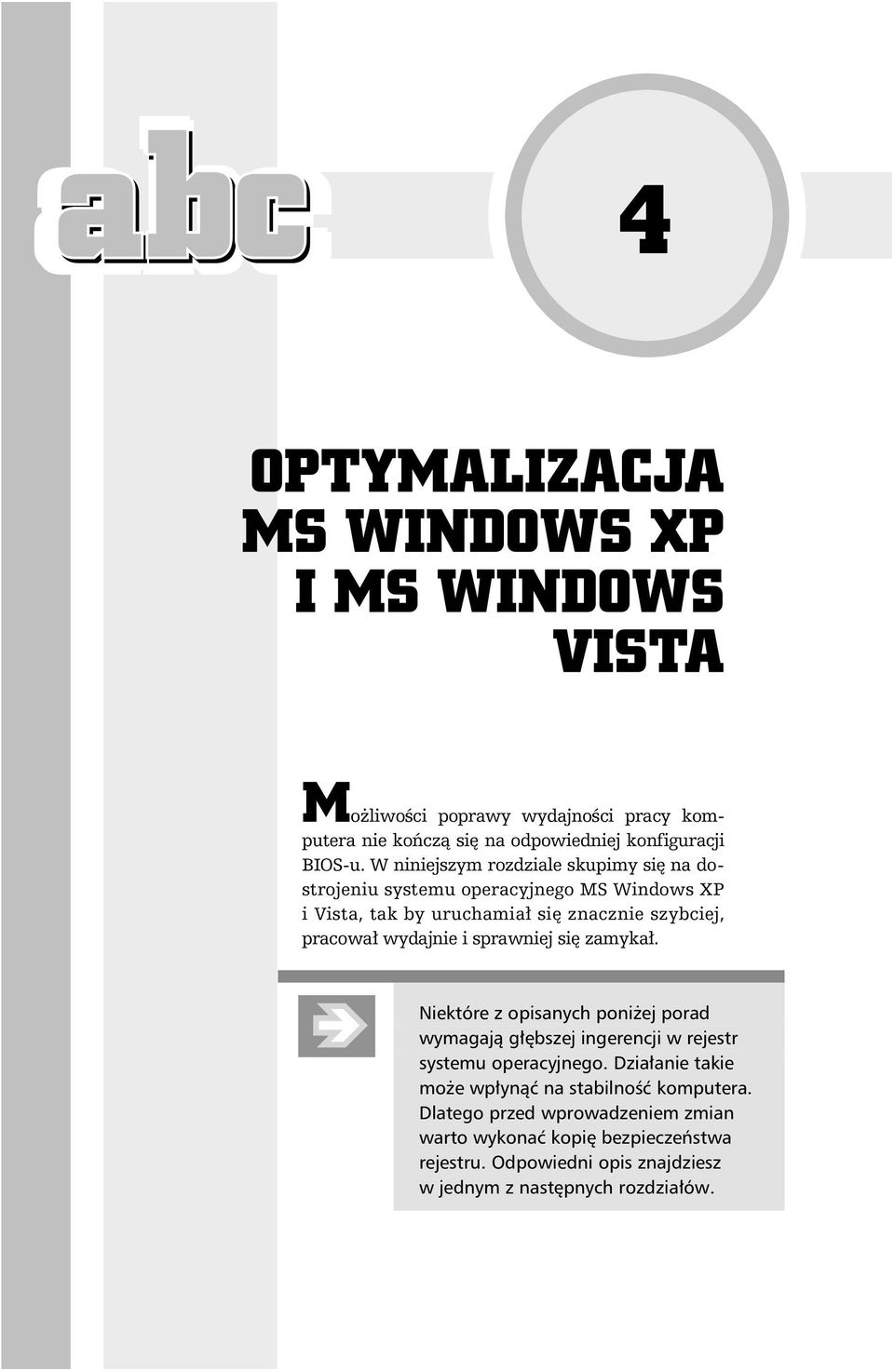 abc

4

OPTYMALIZACJA MS WINDOWS XP I MS WINDOWS VISTA

Możliwości poprawy wydajności pracy komputera nie kończą się na odpowiedniej konfiguracji BIOS-u. W niniejszym rozdziale skupimy się na dostrojeniu systemu operacyjnego MS Windows XP i Vista, tak by uruchamiał się znacznie szybciej, pracował wydajnie i sprawniej się zamykał.

Niektóre z opisanych poniżej porad wymagają głębszej ingerencji w rejestr systemu operacyjnego. Działanie takie może wpłynąć na stabilność komputera. Dlatego przed wprowadzeniem zmian warto wykonać kopię bezpieczeństwa rejestru. Odpowiedni opis znajdziesz w jednym z następnych rozdziałów.